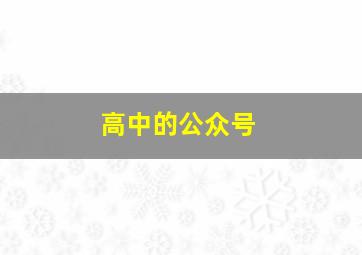 高中的公众号